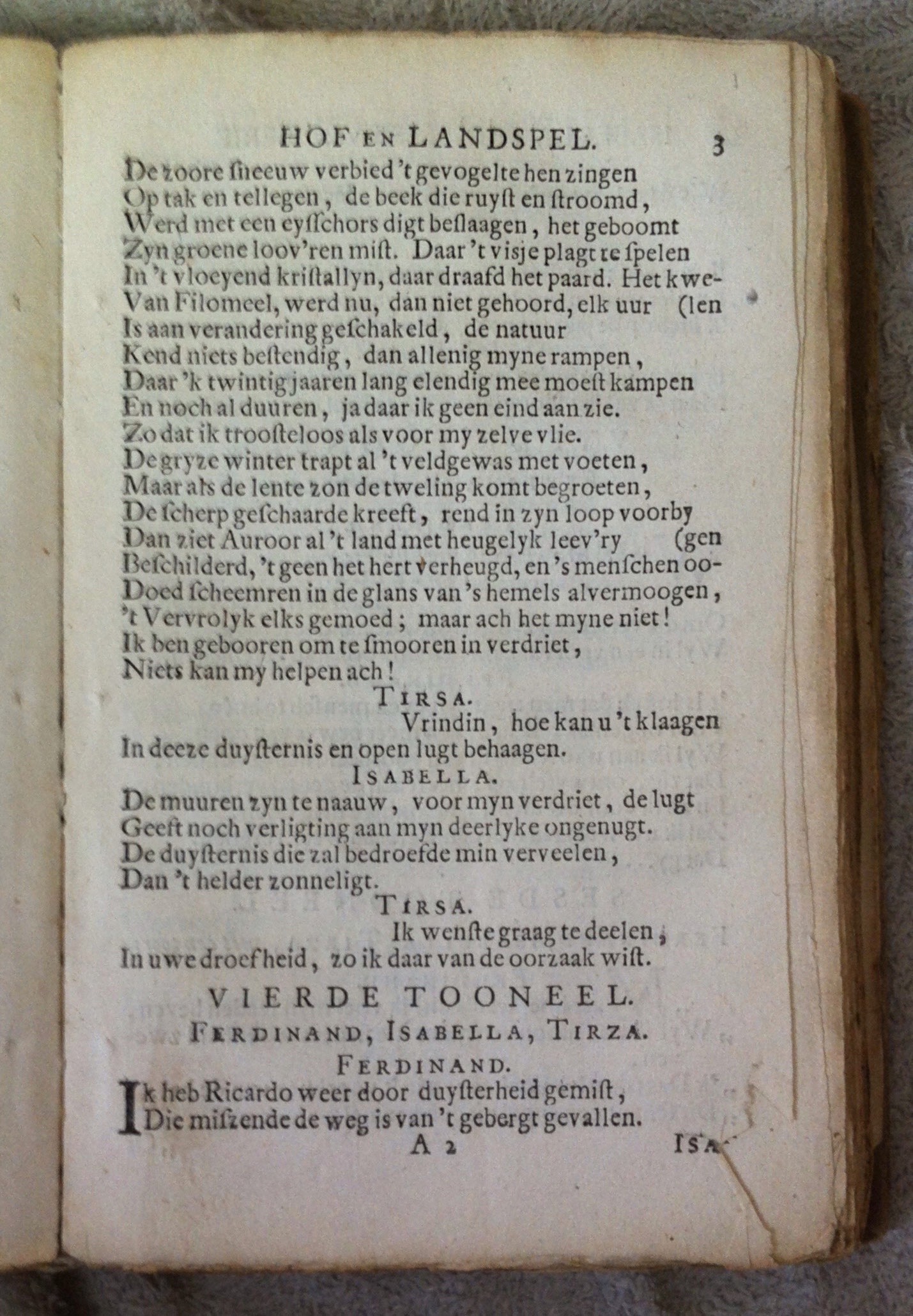 HOF EN LANDSPEL. 3

De zoore sneeuw verbied 't gevogelte hen zingen
Op tak en tellegen, de beek die ruyst en stroomd,
Werd met een eysschors digt beslaagen, het geboomt
Zyn groene loov'ren mist. Daar 't visje plagt te spelen
In 't vloeyend kristallyn, daar draafd het paard. Het kwe-
Van Filomeel, werd nu, dan niet gehoord, elk uur (len
Is aan verandering geschakeld, de natuur
Kend niets bestendig, dan allenig myne rampen,
Daar 'k twintig jaaren lang elendig mee moest kampen
En noch al duuren, ja daar ik geen eind aan zie.
Zo dat ik troosteloos als voor my zelve vlie.
De gryze winter trapt al 't veldgewas met voeten,
Maar als de lente zon de tweling komt begroeten,
De scherp geschaarde kreeft, rend in zyn loop voorby
Dan ziet Auroor al 't land met heugelyk leev'ry (gen
Beschilderd, 't geen het hert verheugd, en 's menschen oo-
Doed scheemren in de glans van 's hemels alvermoogen,
't Vervrolyk elks gemoed; maar ach het myne niet!
Ik ben gebooren om te smooren in verdriet,
Niets kan my helpen ach!

TIRSA.
Vrindin, hoe kan u 't klaagen
In deeze duysternis en open lugt behaagen.

ISABELLA.
De muuren zyn te naauw, voor myn verdriet, de lugt
Geeft noch verligting aan myn deerlyke ongenugt.
De duysternis die zal bedroefde min verveelen,
Dan 't helder zonneligt.

TIRSA.
Ik wenste graag te deelen,
In uwe droefheid, zo ik daar van de oorzaak wist.

VIERDE TOONEEL.
FERDINAND, ISABELLA, TIRZA.

FERDINAND.
Ik heb Ricardo weer door duysterheid gemist,
Die miszende de weg is van 't gebergt gevallen.

A 2 ISA-